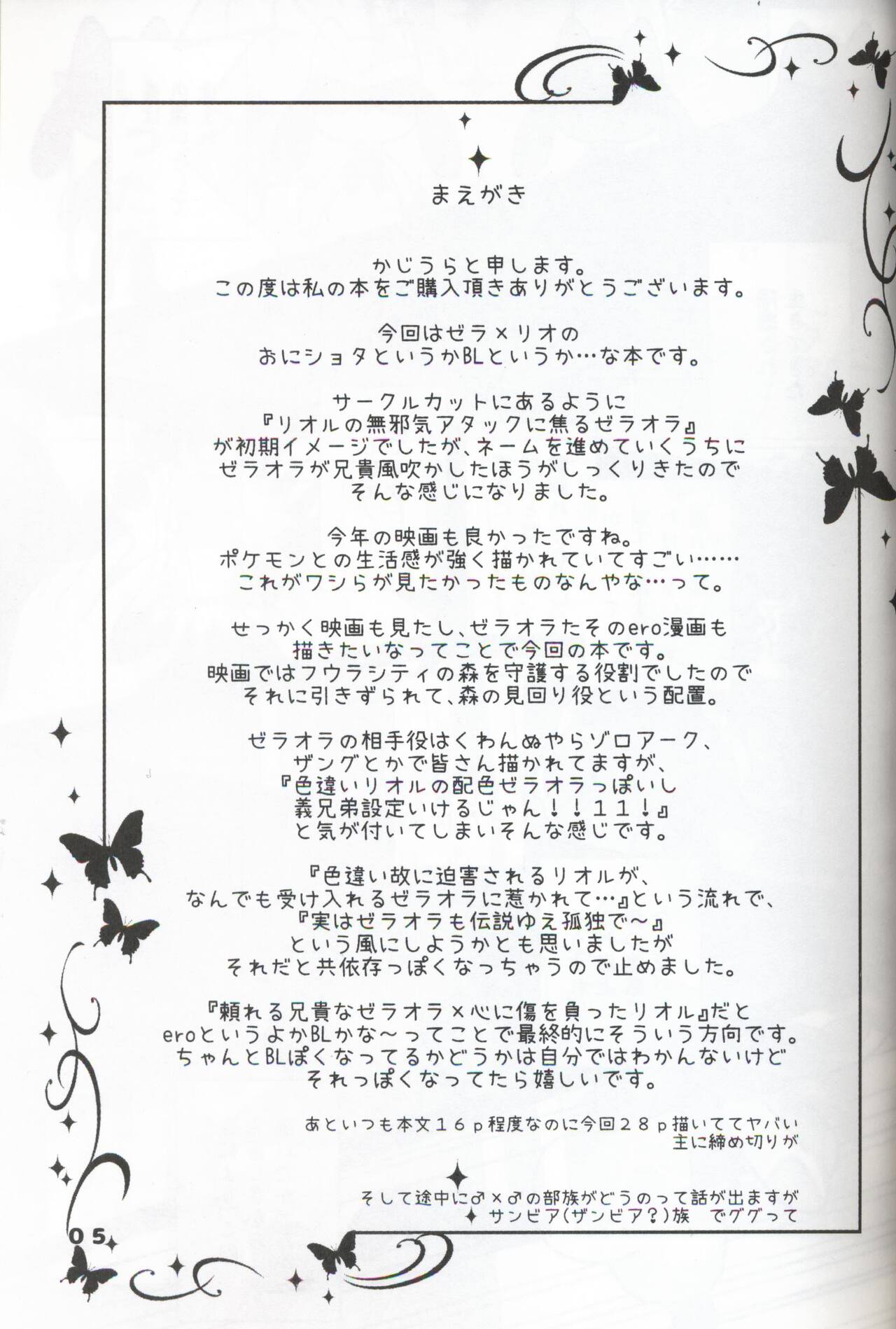 まえがき

かじうらと申します。
この度は私の本をご購入頂きありがとうございます。

今回はゼラ×リオの
おにショタというかBLというか…な本です。

サークルカットにあるように
『リオルの無邪気アタックに焦るゼラオラ』
が初期イメージでしたが、ネームを進めていくうちに
ゼラオラが兄貴風吹かしたほうがしっくりきたので
そんな感じになりました。

今年の映画も良かったですね。
ポケモンとの生活感が強く描かれていてすごい……
これがワシらが見たかったものなんやな…って。

せっかく映画も見たし、ゼラオラたそのero漫画も
描きたいなってことで今回の本です。
映画ではフウラシティの森を守護する役割でしたので
それに引きずられて、森の見回り役という配置。

ゼラオラの相手役はくわんぬやらゾロアーク、
ザングとかで皆さん描かれてますが、
『色違いリオルの配色ゼラオラっぽいし
義兄弟設定いけるじゃん！！11！』
と気が付いてしまいそんな感じです。

『色違い故に迫害されるリオルが、
なんでも受け入れるゼラオラに惹かれて…』という流れで、
『実はゼラオラも伝説ゆえ孤独で～』
という風にしようかとも思いましたが
それだと共依存っぽくなっちゃうので止めました。

『頼れる兄貴なゼラオラ×心に傷を負ったリオル』だと
eroというよかBLかな～ってことで最終的にそういう方向です。
ちゃんとBLぽくなってるかどうかは自分ではわかんないけど
それっぽくなってたら嬉しいです。

あといつも本文１６ｐ程度なのに今回２８ｐ描いててヤバい
主に締め切りが

そして途中に♂×♂の部族がどうのって話が出ますが
サンビア(ザンビア？)族 でググって

05